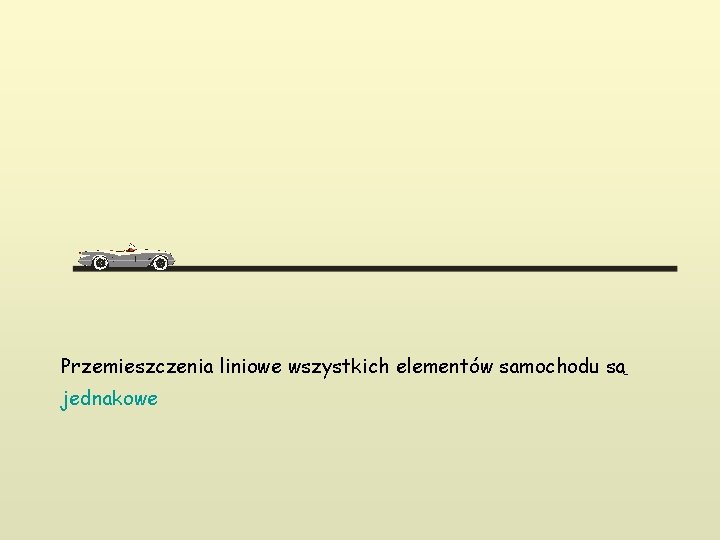 Przemieszczenia liniowe wszystkich elementów samochodu są jednakowe